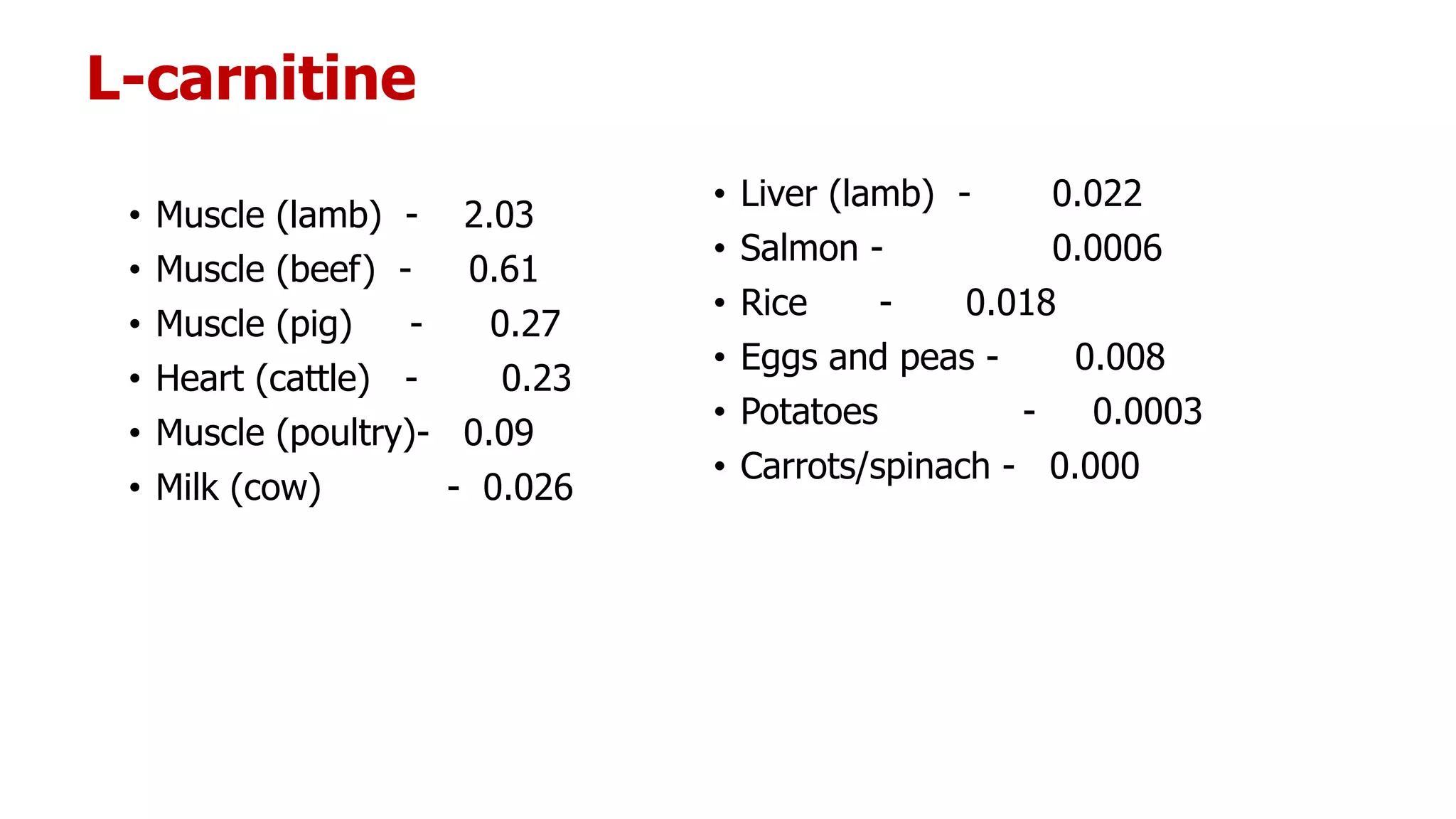 L-carnitine

• Muscle (lamb) - 2.03
• Muscle (beef) - 0.61
• Muscle (pig) - 0.27
• Heart (cattle) - 0.23
• Muscle (poultry)- 0.09
• Milk (cow) - 0.026

• Liver (lamb) - 0.022
• Salmon - 0.0006
• Rice - 0.018
• Eggs and peas - 0.008
• Potatoes - 0.0003
• Carrots/spinach - 0.000